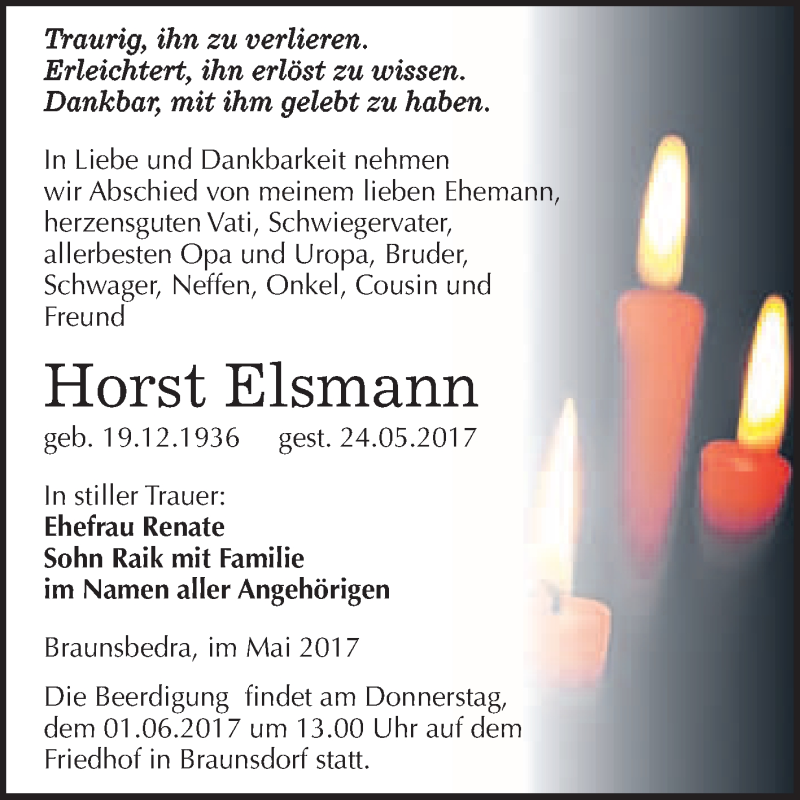 Traurig, ihn zu verlieren.
Erleichtert, ihn erlöst zu wissen.
Dankbar, mit ihm gelebt zu haben.

In Liebe und Dankbarkeit nehmen wir Abschied von meinem lieben Ehemann, herzensguten Vati, Schwiegervater, allerbesten Opa und Uropa, Bruder, Schwager, Neffen, Onkel, Cousin und Freund

Horst Elsmann

geb. 19.12.1936 gest. 24.05.2017

In stiller Trauer:
Ehefrau Renate
Sohn Raik mit Familie
im Namen aller Angehörigen

Braunsbedra, im Mai 2017

Die Beerdigung findet am Donnerstag, dem 01.06.2017 um 13.00 Uhr auf dem Friedhof in Braunsdorf statt.